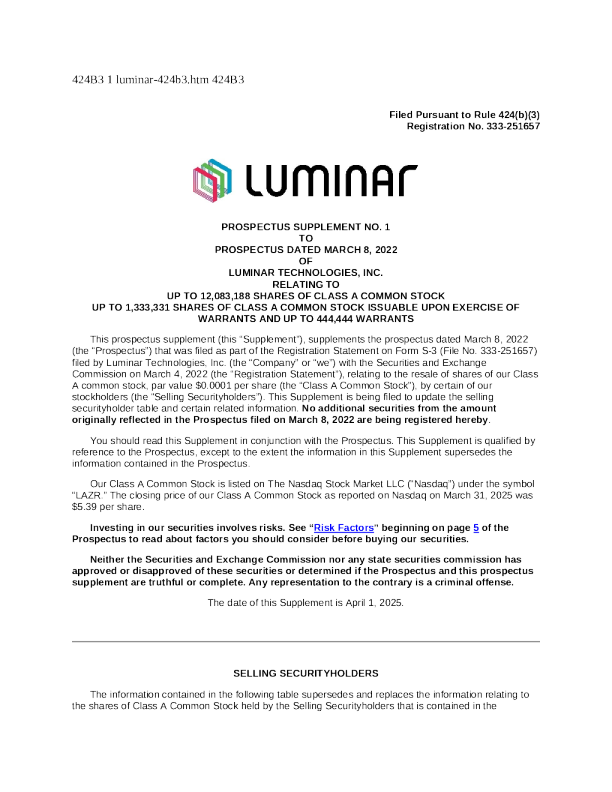 424B3 1 luminar-424b3.htm 424B3

Filed Pursuant to Rule 424(b)(3)
Registration No. 333-251657

LUMINAR

PROSPECTUS SUPPLEMENT NO. 1
TO
PROSPECTUS DATED MARCH 8, 2022
OF
LUMINAR TECHNOLOGIES, INC.
RELATING TO
UP TO 12,083,188 SHARES OF CLASS A COMMON STOCK
UP TO 1,333,331 SHARES OF CLASS A COMMON STOCK ISSUABLE UPON EXERCISE OF WARRANTS AND UP TO 444,444 WARRANTS

This prospectus supplement (this "Supplement"), supplements the prospectus dated March 8, 2022 (the "Prospectus") that was filed as part of the Registration Statement on Form S-3 (File No. 333-251657) filed by Luminar Technologies, Inc. (the "Company" or "we") with the Securities and Exchange Commission on March 4, 2022 (the "Registration Statement"), relating to the resale of shares of our Class A common stock, par value $0.0001 per share (the "Class A Common Stock"), by certain of our stockholders (the "Selling Securityholders"). This Supplement is being filed to update the selling securityholder table and certain related information. No additional securities from the amount originally reflected in the Prospectus filed on March 8, 2022 are being registered hereby.

You should read this Supplement in conjunction with the Prospectus. This Supplement is qualified by reference to the Prospectus, except to the extent the information in this Supplement supersedes the information contained in the Prospectus.

Our Class A Common Stock is listed on The Nasdaq Stock Market LLC ("Nasdaq") under the symbol "LAZR." The closing price of our Class A Common Stock as reported on Nasdaq on March 31, 2025 was $5.39 per share.

Investing in our securities involves risks. See "Risk Factors" beginning on page 5 of the Prospectus to read about factors you should consider before buying our securities.

Neither the Securities and Exchange Commission nor any state securities commission has approved or disapproved of these securities or determined if the Prospectus and this prospectus supplement are truthful or complete. Any representation to the contrary is a criminal offense.

The date of this Supplement is April 1, 2025.

SELLING SECURITYHOLDERS

The information contained in the following table supersedes and replaces the information relating to the shares of Class A Common Stock held by the Selling Securityholders that is contained in the